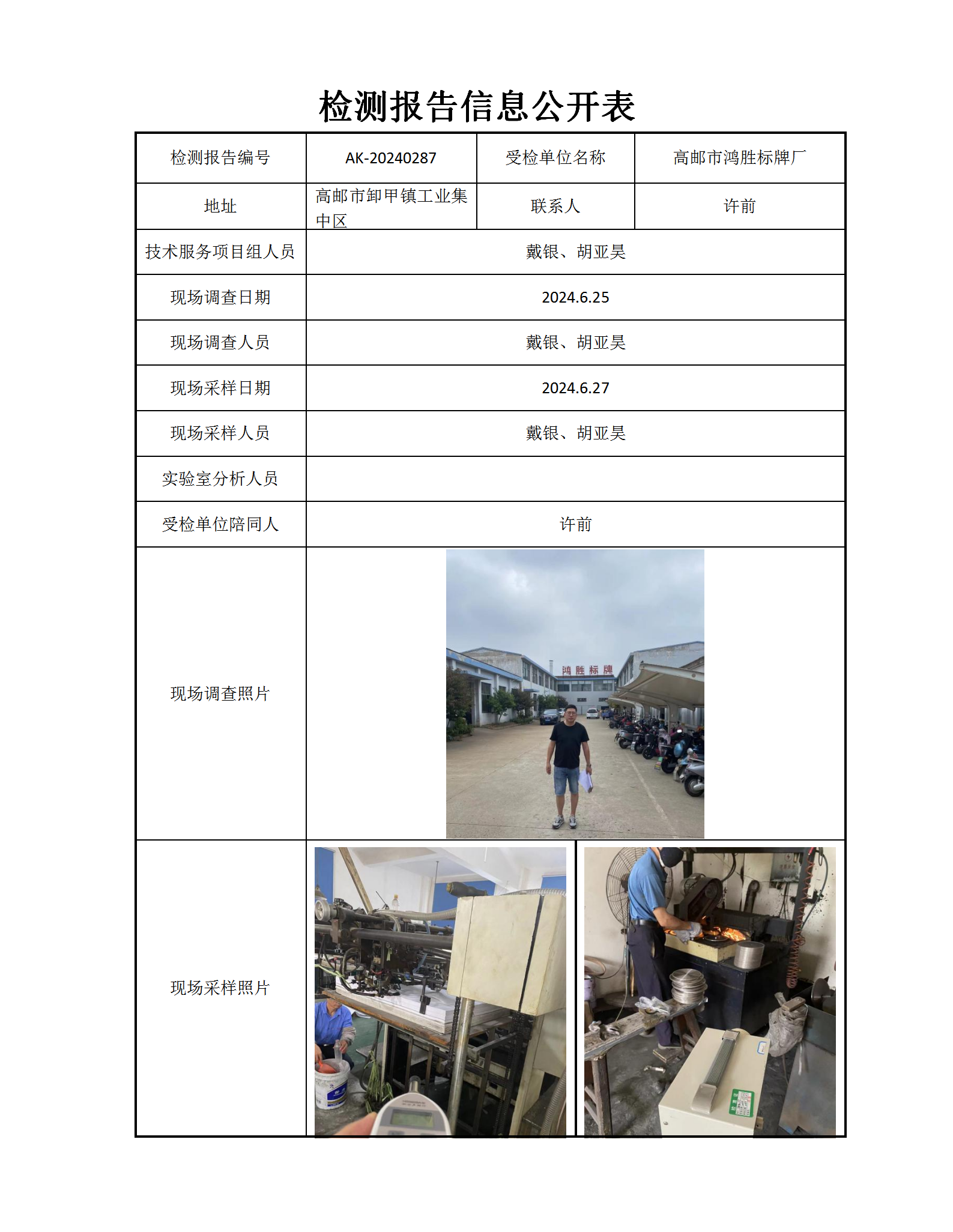 检测报告信息公开表

| 检测报告编号 | AK-20240287 | 受检单位名称 | 高邮市鸿胜标牌厂 |
|---|---|---|---|
| 地址 | 高邮市卸甲镇工业集中区 | 联系人 | 许前 |
| 技术服务项目组人员 | 戴银、胡亚昊 | | |
| 现场调查日期 | 2024.6.25 | | |
| 现场调查人员 | 戴银、胡亚昊 | | |
| 现场采样日期 | 2024.6.27 | | |
| 现场采样人员 | 戴银、胡亚昊 | | |
| 实验室分析人员 | | | |
| 受检单位陪同人 | 许前 | | |
| 现场调查照片 | 鸿胜标牌 | | |
| 现场采样照片 | | | |